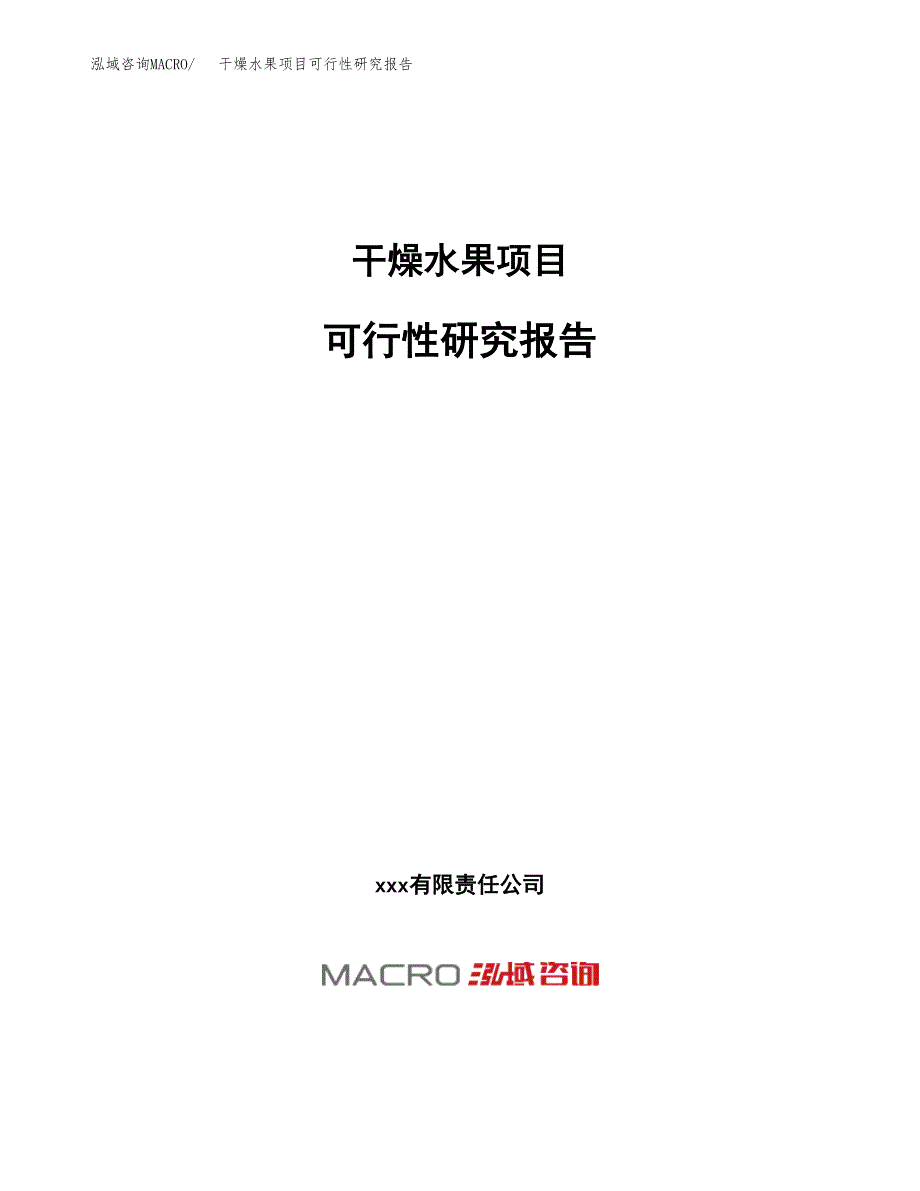 泓域咨询MACRO/　干燥水果项目可行性研究报告

干燥水果项目

可行性研究报告

xxx有限责任公司

MACRO 泓域咨询